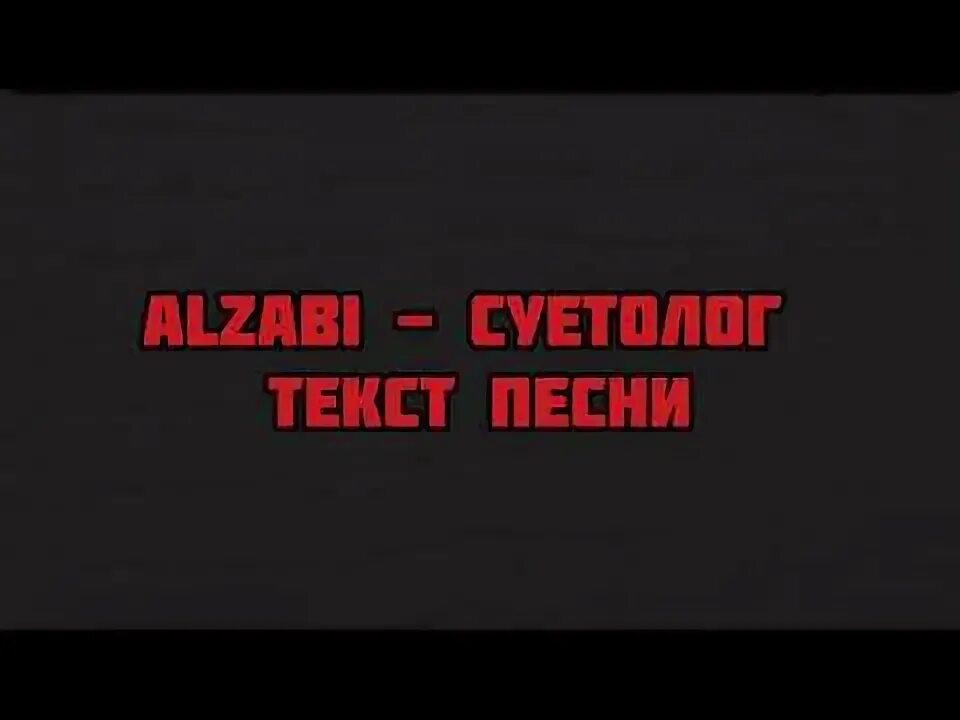 ALZABI – СУЕТОЛОГ
ТЕКСТ ПЕСНИ